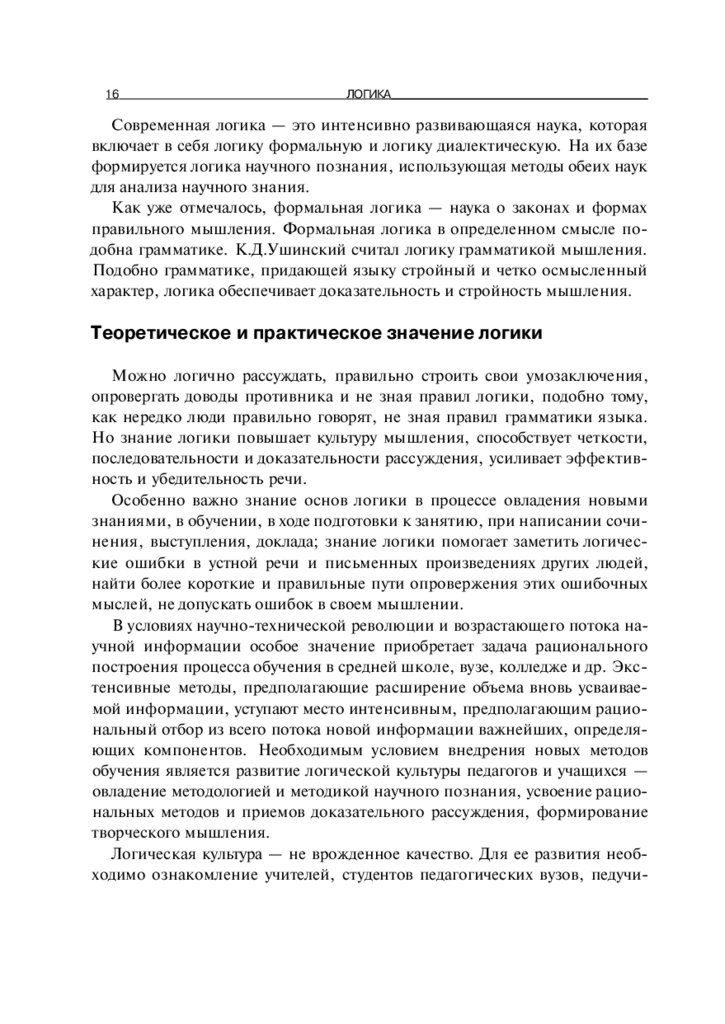 16 ЛОГИКА

Современная логика — это интенсивно развивающаяся наука, которая включает в себя логику формальную и логику диалектическую. На их базе формируется логика научного познания, использующая методы обеих наук для анализа научного знания.

Как уже отмечалось, формальная логика — наука о законах и формах правильного мышления. Формальная логика в определенном смысле подобна грамматике. К.Д.Ушинский считал логику грамматикой мышления. Подобно грамматике, придающей языку стройный и четко осмысленный характер, логика обеспечивает доказательность и стройность мышления.

Теоретическое и практическое значение логики

Можно логично рассуждать, правильно строить свои умозаключения, опровергать доводы противника и не зная правил логики, подобно тому, как нередко люди правильно говорят, не зная правил грамматики языка. Но знание логики повышает культуру мышления, способствует четкости, последовательности и доказательности рассуждения, усиливает эффективность и убедительность речи.

Особенно важно знание основ логики в процессе овладения новыми знаниями, в обучении, в ходе подготовки к занятию, при написании сочинения, выступления, доклада; знание логики помогает заметить логические ошибки в устной речи и письменных произведениях других людей, найти более короткие и правильные пути опровержения этих ошибочных мыслей, не допускать ошибок в своем мышлении.

В условиях научно-технической революции и возрастающего потока научной информации особое значение приобретает задача рационального построения процесса обучения в средней школе, вузе, колледже и др. Экстенсивные методы, предполагающие расширение объема вновь усваиваемой информации, уступают место интенсивным, предполагающим рациональный отбор из всего потока новой информации важнейших, определяющих компонентов. Необходимым условием внедрения новых методов обучения является развитие логической культуры педагогов и учащихся — овладение методологией и методикой научного познания, усвоение рациональных методов и приемов доказательного рассуждения, формирование творческого мышления.

Логическая культура — не врожденное качество. Для ее развития необходимо ознакомление учителей, студентов педагогических вузов, педучи-